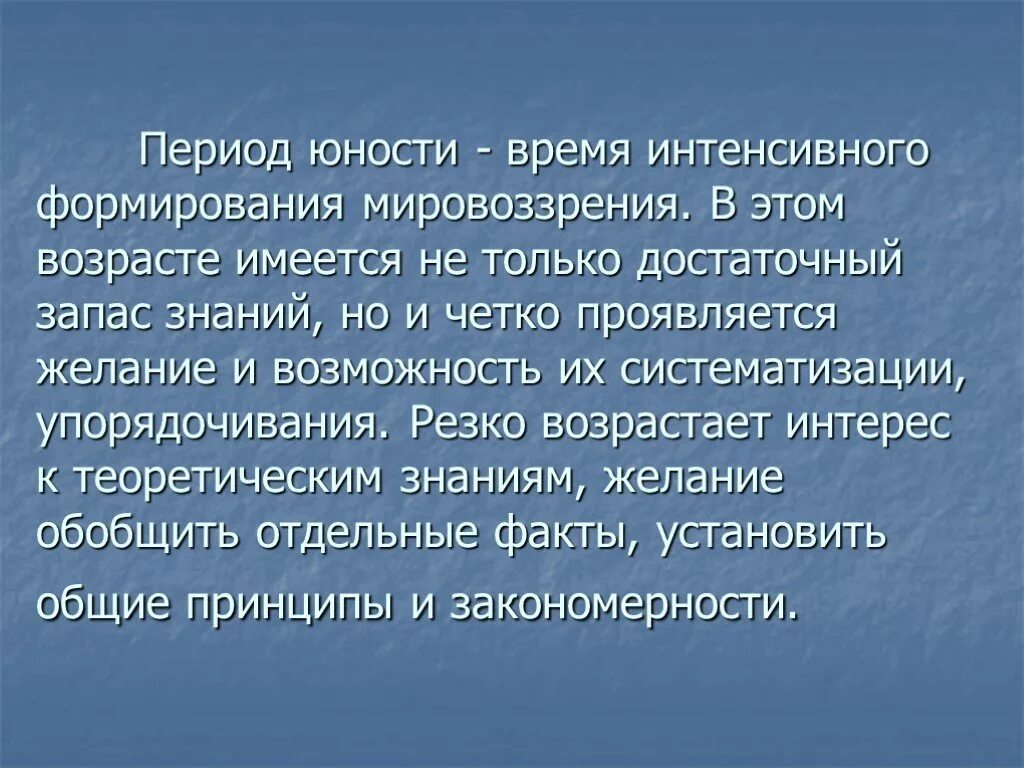 Период юности - время интенсивного формирования мировоззрения. В этом возрасте имеется не только достаточный запас знаний, но и четко проявляется желание и возможность их систематизации, упорядочивания. Резко возрастает интерес к теоретическим знаниям, желание обобщить отдельные факты, установить общие принципы и закономерности.